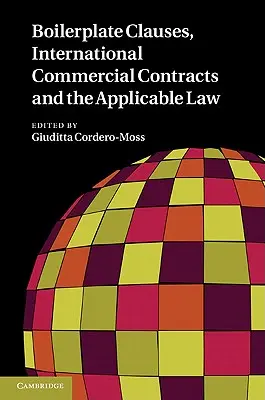 Boilerplate Clauses, International Commercial Contracts and the Applicable Law

EDITED BY
Giuditta Cordero-Moss

CAMBRIDGE